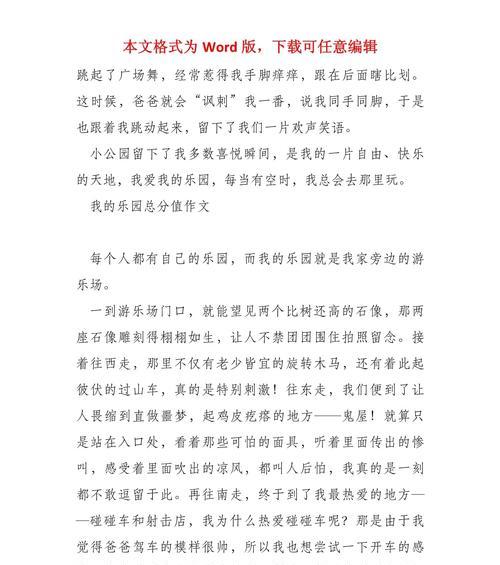 本文格式为 Word 版，下载可任意编辑

跳起了广场舞，经常惹得我手脚痒痒，跟在后面瞎比划。这时候，爸爸就会“讽刺”我一番，说我同手同脚，于是也跟着我跳动起来，留下了我们一片欢声笑语。

小公园留下了我多数喜悦瞬间，是我的一片自由、快乐的天地，我爱我的乐园，每当有空时，我总会去那里玩。

我的乐园总分值作文

每个人都有自己的乐园，而我的乐园就是我家旁边的游乐场。

一到游乐场门口，就能望见两个比树还高的石像，那两座石像雕刻得栩栩如生，让人不禁团团围住拍照留念。接着往西走，那里不仅有老少皆宜的旋转木马，还有着此起彼伏的过山车，真的是特别刺激！往东走，我们便到了让人畏缩到直做噩梦，起鸡皮疙瘩的地方——鬼屋！就算只是站在入口处，看着那些可怕的面具，听着里面传出的惨叫，感受着里面吹出的凉风，都叫人后怕，我真的是一刻都不敢逗留于此。再往南走，终于到了我最热爱的地方——碰碰车和射击店，我为什么热爱碰碰车呢？那是由于我觉得爸爸驾车的模样很帅，所以我也想尝试一下开车的感